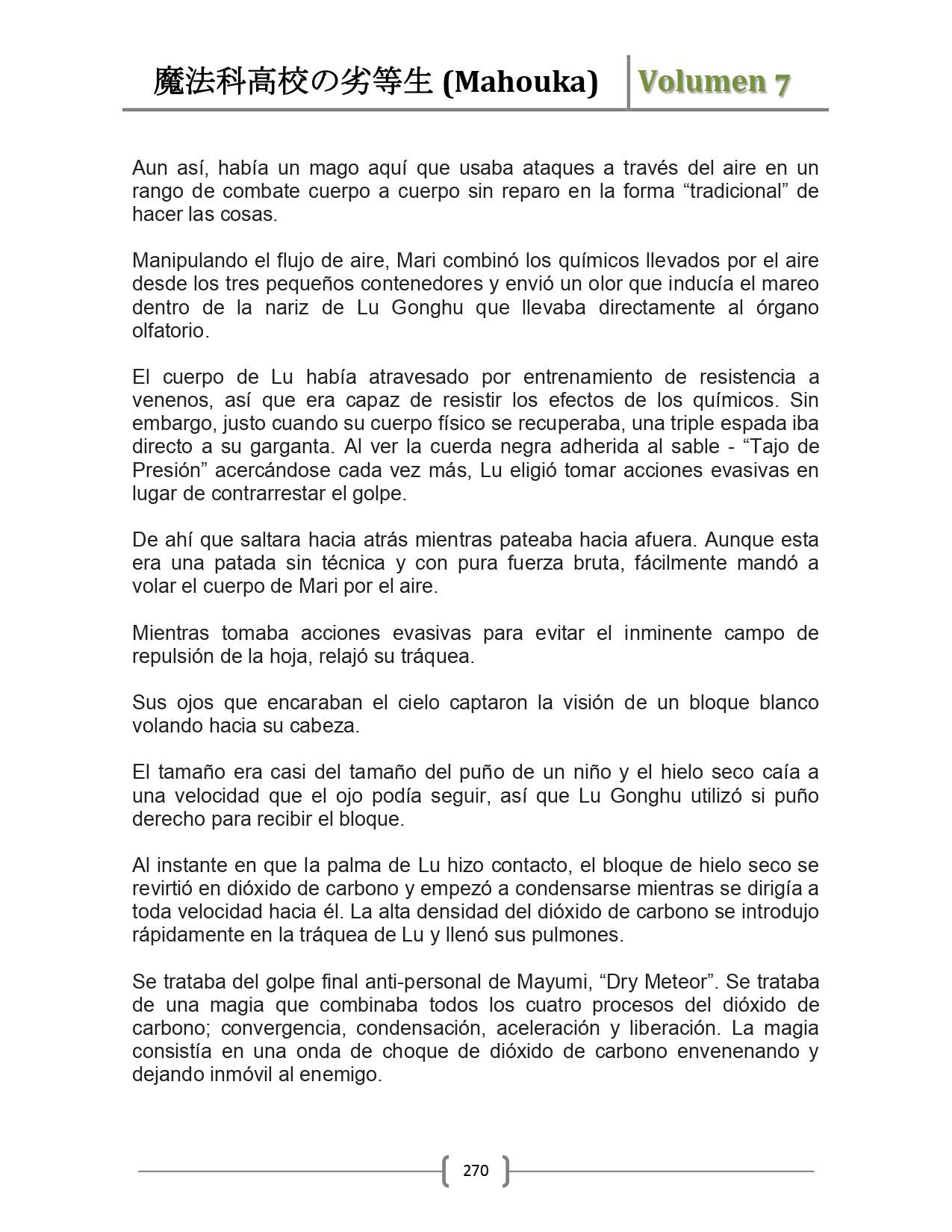 魔法科高校の劣等生 (Mahouka) Volumen 7

Aun así, había un mago aquí que usaba ataques a través del aire en un rango de combate cuerpo a cuerpo sin reparo en la forma “tradicional” de hacer las cosas.

Manipulando el flujo de aire, Mari combinó los químicos llevados por el aire desde los tres pequeños contenedores y envió un olor que inducía el mareo dentro de la nariz de Lu Gonghu que llevaba directamente al órgano olfatorio.

El cuerpo de Lu había atravesado por entrenamiento de resistencia a venenos, así que era capaz de resistir los efectos de los químicos. Sin embargo, justo cuando su cuerpo físico se recuperaba, una triple espada iba directo a su garganta. Al ver la cuerda negra adherida al sable - “Tajo de Presión” acercándose cada vez más, Lu eligió tomar acciones evasivas en lugar de contrarrestar el golpe.

De ahí que saltara hacia atrás mientras pateaba hacia afuera. Aunque esta era una patada sin técnica y con pura fuerza bruta, fácilmente mandó a volar el cuerpo de Mari por el aire.

Mientras tomaba acciones evasivas para evitar el inminente campo de repulsión de la hoja, relajó su tráquea.

Sus ojos que encaraban el cielo captaron la visión de un bloque blanco volando hacia su cabeza.

El tamaño era casi del tamaño del puño de un niño y el hielo seco caía a una velocidad que el ojo podía seguir, así que Lu Gonghu utilizó si puño derecho para recibir el bloque.

Al instante en que la palma de Lu hizo contacto, el bloque de hielo seco se revirtió en dióxido de carbono y empezó a condensarse mientras se dirigía a toda velocidad hacia él. La alta densidad del dióxido de carbono se introdujo rápidamente en la tráquea de Lu y llenó sus pulmones.

Se trataba del golpe final anti-personal de Mayumi, “Dry Meteor”. Se trataba de una magia que combinaba todos los cuatro procesos del dióxido de carbono; convergencia, condensación, aceleración y liberación. La magia consistía en una onda de choque de dióxido de carbono envenenando y dejando inmóvil al enemigo.

270